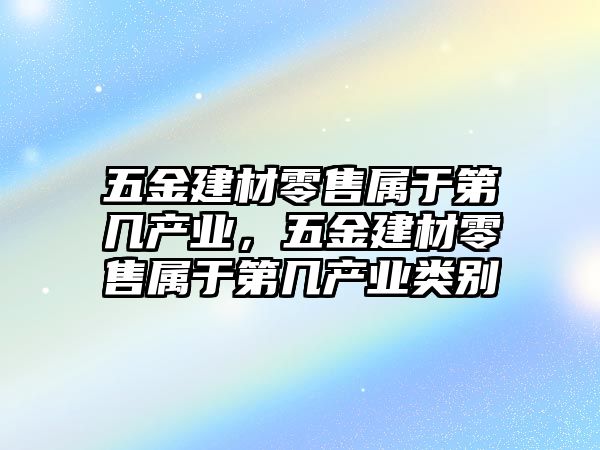 五金建材零售属于第几产业，五金建材零售属于第几产业类别